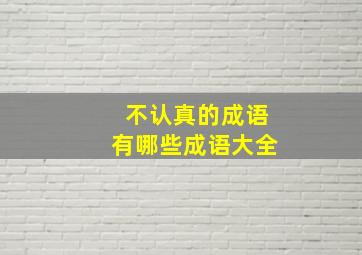 不认真的成语
有哪些成语大全